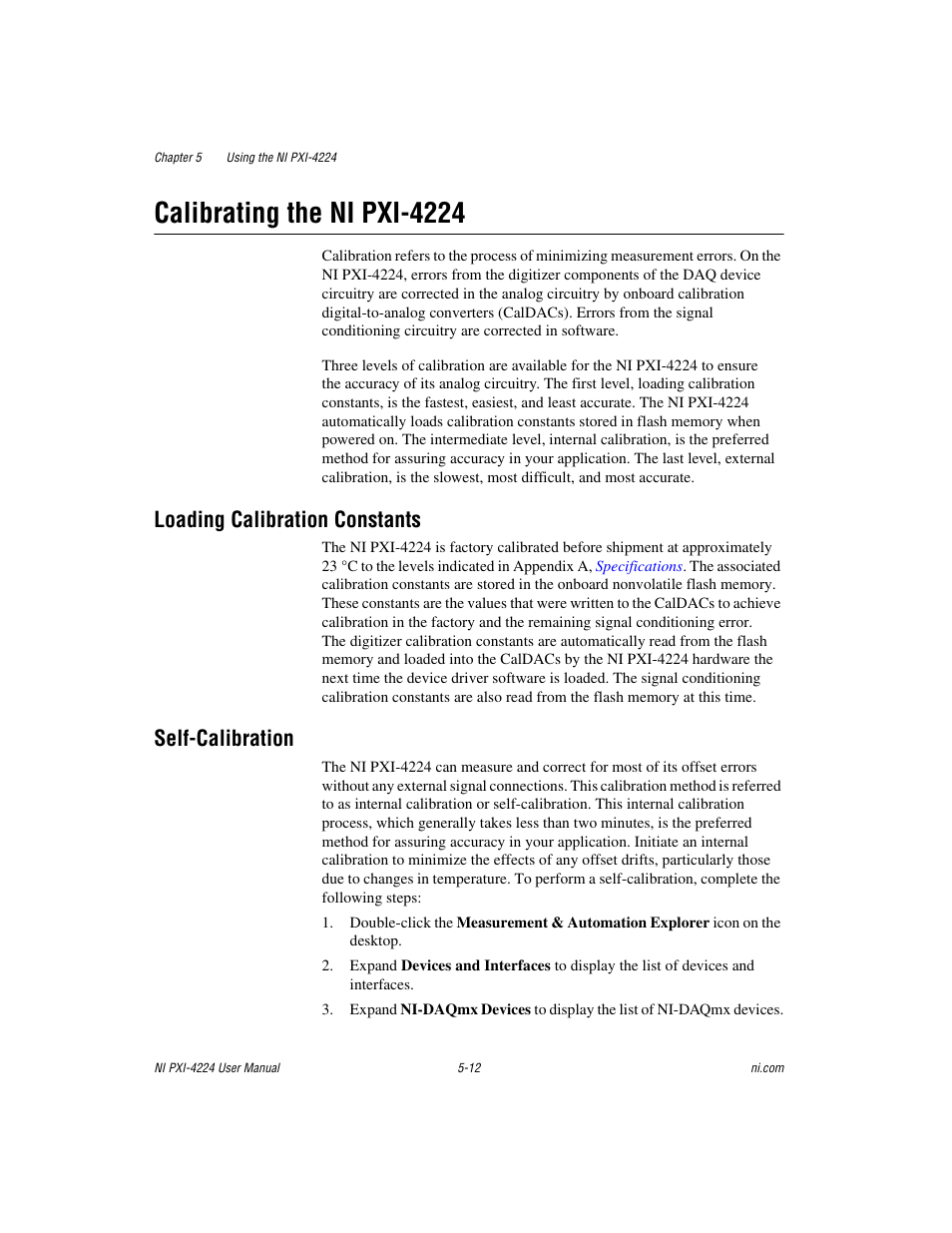 Chapter 5 Using the NI PXI-4224

Calibrating the NI PXI-4224

Calibration refers to the process of minimizing measurement errors. On the NI PXI-4224, errors from the digitizer components of the DAQ device circuitry are corrected in the analog circuitry by onboard calibration digital-to-analog converters (CalDACs). Errors from the signal conditioning circuitry are corrected in software.

Three levels of calibration are available for the NI PXI-4224 to ensure the accuracy of its analog circuitry. The first level, loading calibration constants, is the fastest, easiest, and least accurate. The NI PXI-4224 automatically loads calibration constants stored in flash memory when powered on. The intermediate level, internal calibration, is the preferred method for assuring accuracy in your application. The last level, external calibration, is the slowest, most difficult, and most accurate.

Loading Calibration Constants

The NI PXI-4224 is factory calibrated before shipment at approximately 23 °C to the levels indicated in Appendix A, Specifications. The associated calibration constants are stored in the onboard nonvolatile flash memory. These constants are the values that were written to the CalDACs to achieve calibration in the factory and the remaining signal conditioning error. The digitizer calibration constants are automatically read from the flash memory and loaded into the CalDACs by the NI PXI-4224 hardware the next time the device driver software is loaded. The signal conditioning calibration constants are also read from the flash memory at this time.

Self-Calibration

The NI PXI-4224 can measure and correct for most of its offset errors without any external signal connections. This calibration method is referred to as internal calibration or self-calibration. This internal calibration process, which generally takes less than two minutes, is the preferred method for assuring accuracy in your application. Initiate an internal calibration to minimize the effects of any offset drifts, particularly those due to changes in temperature. To perform a self-calibration, complete the following steps:

1. Double-click the Measurement & Automation Explorer icon on the desktop.

2. Expand Devices and Interfaces to display the list of devices and interfaces.

3. Expand NI-DAQmx Devices to display the list of NI-DAQmx devices.

NI PXI-4224 User Manual 5-12 ni.com